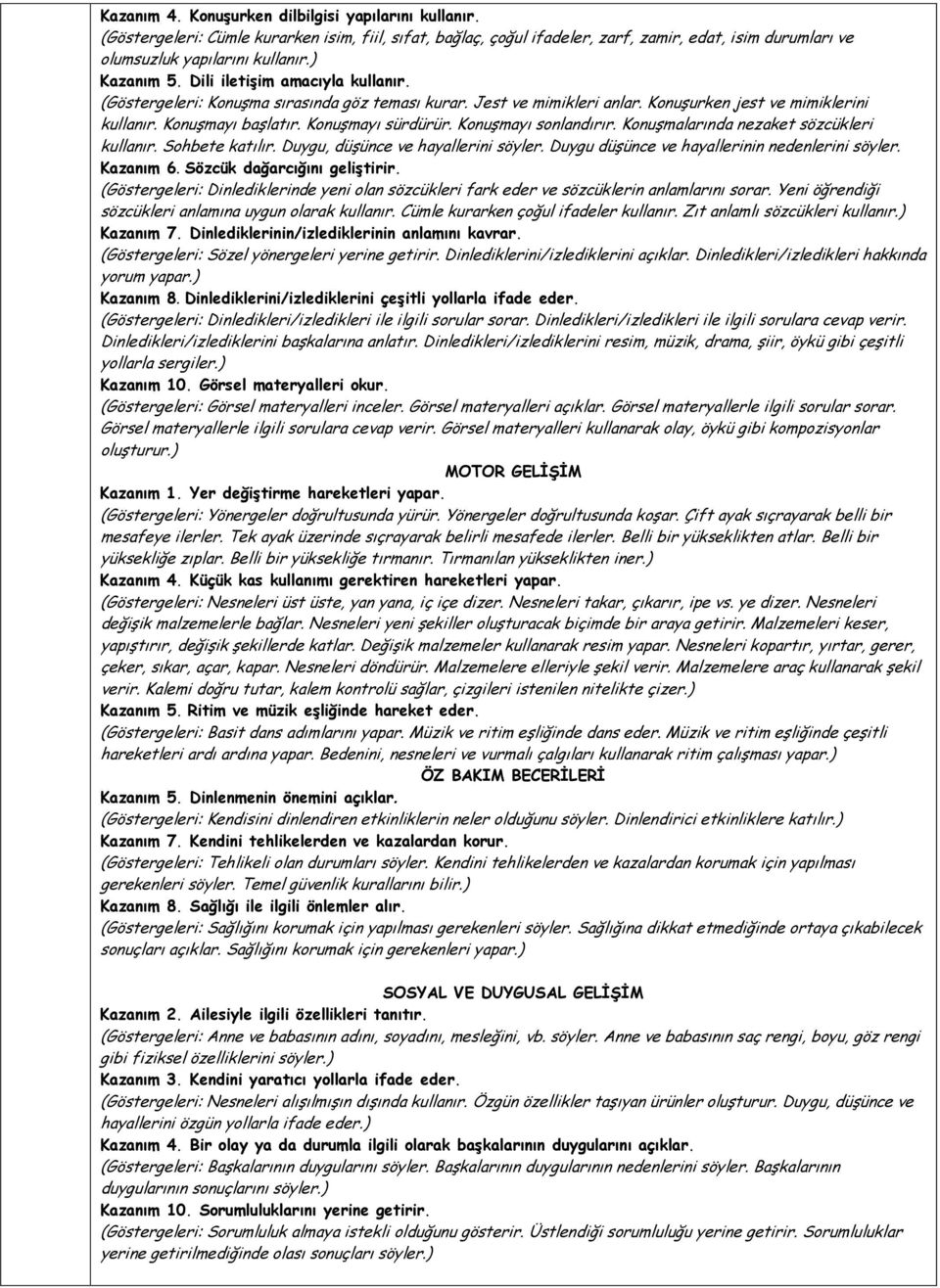 Kazanım 4. Konuşurken dilbilgisi yapılarını kullanır.
(Göstergeleri: Cümle kurarken isim, fiil, sıfat, bağlaç, çoğul ifadeler, zarf, zamir, edat, isim durumları ve olumsuzluk yapılarını kullanır.)
Kazanım 5. Dili iletişim amacıyla kullanır.
(Göstergeleri: Konuşma sırasında göz teması kurar. Jest ve mimikleri anlar. Konuşurken jest ve mimiklerini kullanır. Konuşmayı başlatır. Konuşmayı sürdürür. Konuşmayı sonlandırır. Konuşmalarında nezaket sözcükleri kullanır. Sohbete katılır. Duygu, düşünce ve hayallerini söyler. Duygu düşünce ve hayallerinin nedenlerini söyler.
Kazanım 6. Sözcük dağarcığını geliştirir.
(Göstergeleri: Dinlediklerinde yeni olan sözcükleri fark eder ve sözcüklerin anlamlarını sorar. Yeni öğrendiği sözcükleri anlamına uygun olarak kullanır. Cümle kurarken çoğul ifadeler kullanır. Zıt anlamlı sözcükleri kullanır.)
Kazanım 7. Dinlediklerinin/izlediklerinin anlamını kavrar.
(Göstergeleri: Sözel yönergeleri yerine getirir. Dinlediklerini/izlediklerini açıklar. Dinledikleri/izledikleri hakkında yorum yapar.)
Kazanım 8. Dinlediklerini/izlediklerini çeşitli yollarla ifade eder.
(Göstergeleri: Dinledikleri/izledikleri ile ilgili sorular sorar. Dinledikleri/izledikleri ile ilgili sorulara cevap verir. Dinledikleri/izlediklerini başkalarına anlatır. Dinledikleri/izlediklerini resim, müzik, drama, şiir, öykü gibi çeşitli yollarla sergiler.)
Kazanım 10. Görsel materyalleri okur.
(Göstergeleri: Görsel materyalleri inceler. Görsel materyalleri açıklar. Görsel materyallerle ilgili sorular sorar. Görsel materyallerle ilgili sorulara cevap verir. Görsel materyalleri kullanarak olay, öykü gibi kompozisyonlar oluşturur.)

MOTOR GELİŞİM

Kazanım 1. Yer değiştirme hareketleri yapar.
(Göstergeleri: Yönergeler doğrultusunda yürür. Yönergeler doğrultusunda koşar. Çift ayak sıçrayarak belli bir mesafeye ilerler. Tek ayak üzerinde sıçrayarak belirli mesafede ilerler. Belli bir yükseklikten atlar. Belli bir yüksekliğe zıplar. Belli bir yüksekliğe tırmanır. Tırmanılan yükseklikten iner.)
Kazanım 4. Küçük kas kullanımı gerektiren hareketleri yapar.
(Göstergeleri: Nesneleri üst üste, yan yana, iç içe dizer. Nesneleri takar, çıkarır, ipe vs. ye dizer. Nesneleri değişik malzemelerle bağlar. Nesneleri yeni şekiller oluşturacak biçimde bir araya getirir. Malzemeleri keser, yapıştırır, değişik şekillerde katlar. Değişik malzemeler kullanarak resim yapar. Nesneleri kopartır, yırtar, gerer, çeker, sıkar, açar, kapar. Nesneleri döndürür. Malzemelere elleriyle şekil verir. Malzemelere araç kullanarak şekil verir. Kalemi doğru tutar, kalem kontrolü sağlar, çizgileri istenilen nitelikte çizer.)
Kazanım 5. Ritim ve müzik eşliğinde hareket eder.
(Göstergeleri: Basit dans adımlarını yapar. Müzik ve ritim eşliğinde dans eder. Müzik ve ritim eşliğinde çeşitli hareketleri ardı ardına yapar. Bedenini, nesneleri ve vurmalı çalgıları kullanarak ritim çalışması yapar.)

ÖZ BAKIM BECERİLERİ

Kazanım 5. Dinlenmenin önemini açıklar.
(Göstergeleri: Kendisini dinlendiren etkinliklerin neler olduğunu söyler. Dinlendirici etkinliklere katılır.)
Kazanım 7. Kendini tehlikelerden ve kazalardan korur.
(Göstergeleri: Tehlikeli olan durumları söyler. Kendini tehlikelerden ve kazalardan korumak için yapılması gerekenleri söyler. Temel güvenlik kurallarını bilir.)
Kazanım 8. Sağlığı ile ilgili önlemler alır.
(Göstergeleri: Sağlığını korumak için yapılması gerekenleri söyler. Sağlığına dikkat etmediğinde ortaya çıkabilecek sonuçları açıklar. Sağlığını korumak için gerekenleri yapar.)

SOSYAL VE DUYGUSAL GELİŞİM

Kazanım 2. Ailesiyle ilgili özellikleri tanıtır.
(Göstergeleri: Anne ve babasının adını, soyadını, mesleğini, vb. söyler. Anne ve babasının saç rengi, boyu, göz rengi gibi fiziksel özelliklerini söyler.)
Kazanım 3. Kendini yaratıcı yollarla ifade eder.
(Göstergeleri: Nesneleri alışılmışın dışında kullanır. Özgün özellikler taşıyan ürünler oluşturur. Duygu, düşünce ve hayallerini özgün yollarla ifade eder.)
Kazanım 4. Bir olay ya da durumla ilgili olarak başkalarının duygularını açıklar.
(Göstergeleri: Başkalarının duygularını söyler. Başkalarının duygularının nedenlerini söyler. Başkalarının duygularının sonuçlarını söyler.)
Kazanım 10. Sorumluluklarını yerine getirir.
(Göstergeleri: Sorumluluk almaya istekli olduğunu gösterir. Üstlendiği sorumluluğu yerine getirir. Sorumluluklar yerine getirilmediğinde olası sonuçları söyler.)